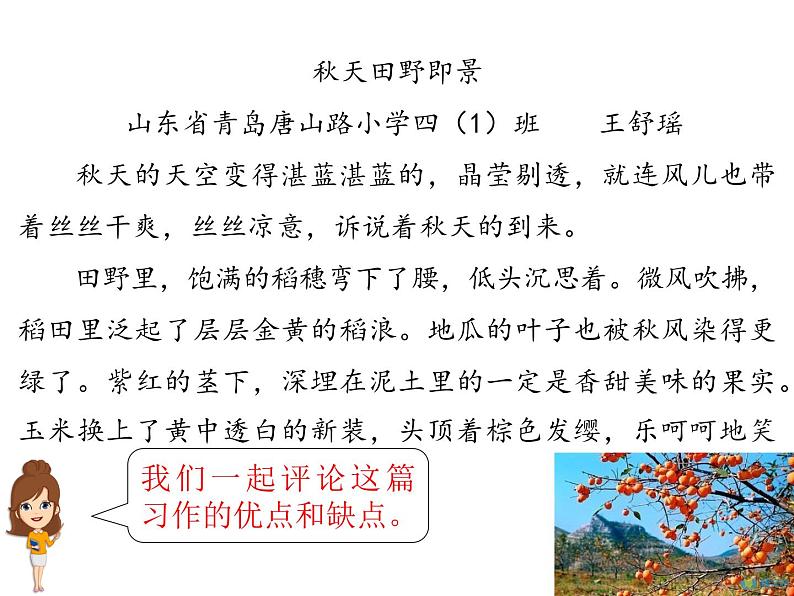 秋天田野即景

山东省青岛唐山路小学四（1）班　　王舒瑶

秋天的天空变得湛蓝湛蓝的，晶莹剔透，就连风儿也带着丝丝干爽，丝丝凉意，诉说着秋天的到来。

田野里，饱满的稻穗弯下了腰，低头沉思着。微风吹拂，稻田里泛起了层层金黄的稻浪。地瓜的叶子也被秋风染得更绿了。紫红的茎下，深埋在泥土里的一定是香甜美味的果实。玉米换上了黄中透白的新装，头顶着棕色发缨，乐呵呵地笑

我们一起评论这篇习作的优点和缺点。